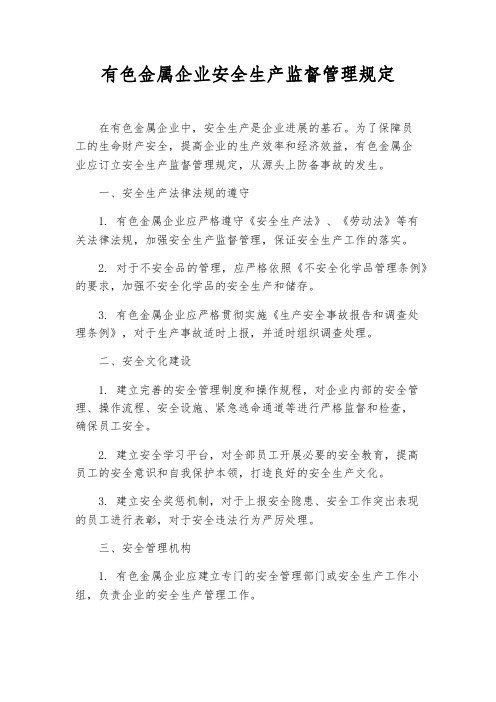 有色金属企业安全生产监督管理规定

在有色金属企业中，安全生产是企业进展的基石。为了保障员工的生命财产安全，提高企业的生产效率和经济效益，有色金属企业应订立安全生产监督管理规定，从源头上防备事故的发生。

一、安全生产法律法规的遵守

1. 有色金属企业应严格遵守《安全生产法》、《劳动法》等有关法律法规，加强安全生产监督管理，保证安全生产工作的落实。

2. 对于不安全品的管理，应严格依照《不安全化学品管理条例》的要求，加强不安全化学品的安全生产和储存。

3. 有色金属企业应严格贯彻实施《生产安全事故报告和调查处理条例》，对于生产事故适时上报，并适时组织调查处理。

二、安全文化建设

1. 建立完善的安全管理制度和操作规程，对企业内部的安全管理、操作流程、安全设施、紧急逃命通道等进行严格监督和检查，确保员工安全。

2. 建立安全学习平台，对全部员工开展必要的安全教育，提高员工的安全意识和自我保护本领，打造良好的安全生产文化。

3. 建立安全奖惩机制，对于上报安全隐患、安全工作突出表现的员工进行表彰，对于安全违法行为严厉处理。

三、安全管理机构

1. 有色金属企业应建立专门的安全管理部门或安全生产工作小组，负责企业的安全生产管理工作。